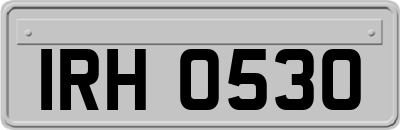 IRH 0530